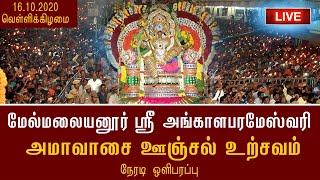 16.10.2020
வெள்ளிக்கிழமை

LIVE

மேல்மலையனூர் ஸ்ரீ அங்காளபரமேஸ்வரி
அமாவாசை ஊஞ்சல் உற்சவம்
நேரடி ஒளிபரப்பு